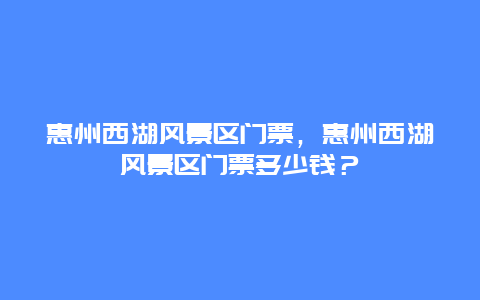 惠州西湖风景区门票，惠州西湖风景区门票多少钱？